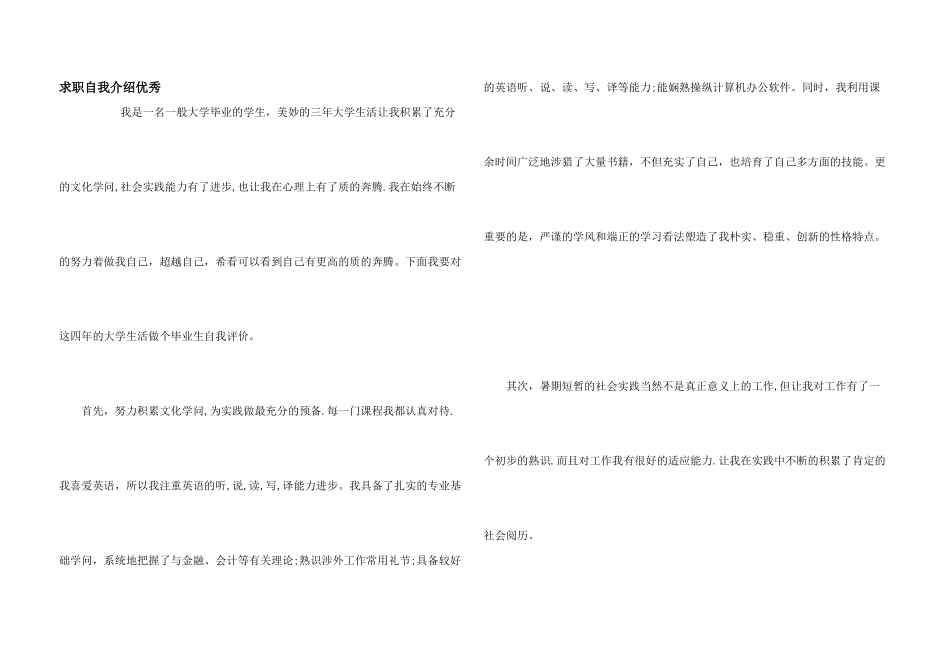 求职自我介绍优秀

我是一名一般大学毕业的学生，美妙的三年大学生活让我积累了充分的文化学问,社会实践能力有了进步,也让我在心理上有了质的奔腾.我在始终不断的努力着做我自己，超越自己，希看可以看到自己有更高的质的奔腾。下面我要对这四年的大学生活做个毕业生自我评价。

首先，努力积累文化学问,为实践做最充分的预备.每一门课程我都认真对待.我喜爱英语，所以我注重英语的听,说,读,写,译能力进步。我具备了扎实的专业基础学问，系统地把握了与金融、会计等有关理论;熟识涉外工作常用礼节;具备较好的英语听、说、读、写、译等能力;能娴熟操纵计算机办公软件。同时，我利用课余时间广泛地涉猎了大量书籍，不但充实了自己，也培育了自己多方面的技能。更重要的是，严谨的学风和端正的学习看法塑造了我朴实、稳重、创新的性格特点。

其次，暑期短暂的社会实践当然不是真正意义上的工作,但让我对工作有了一个初步的熟识.而且对工作我有很好的适应能力.让我在实践中不断的积累了肯定的社会阅历。